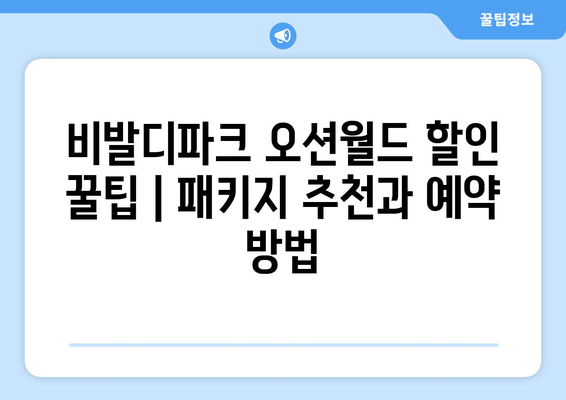 꿀팁정보

비발디파크 오션월드 할인 꿀팁 | 패키지 추천과 예약 방법